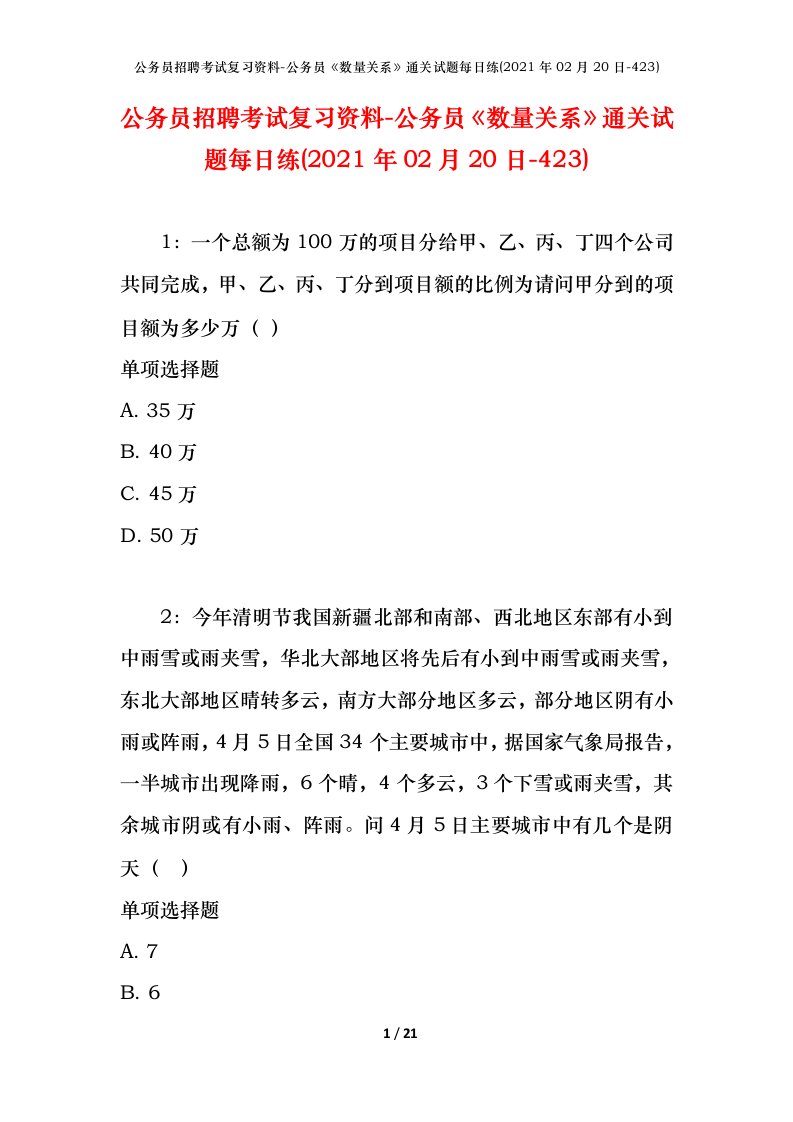 公务员招聘考试复习资料-公务员《数量关系》通关试题每日练(2021 年 02 月 20 日-423)

公务员招聘考试复习资料-公务员《数量关系》通关试题每日练(2021 年 02 月 20 日-423)

1：一个总额为 100 万的项目分给甲、乙、丙、丁四个公司共同完成，甲、乙、丙、丁分到项目额的比例为请问甲分到的项目额为多少万（ ）

单项选择题

A. 35 万

B. 40 万

C. 45 万

D. 50 万

2：今年清明节我国新疆北部和南部、西北地区东部有小到中雨雪或雨夹雪，华北大部地区将先后有小到中雨雪或雨夹雪，东北大部地区晴转多云，南方大部分地区多云，部分地区阴有小雨或阵雨，4 月 5 日全国 34 个主要城市中，据国家气象局报告，一半城市出现降雨，6 个晴，4 个多云，3 个下雪或雨夹雪，其余城市阴或有小雨、阵雨。问 4 月 5 日主要城市中有几个是阴天（ ）

单项选择题

A. 7

B. 6

1 / 21